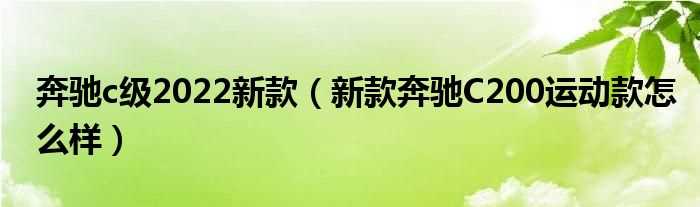 奔驰c级2022新款（新款奔驰C200运动款怎么样）